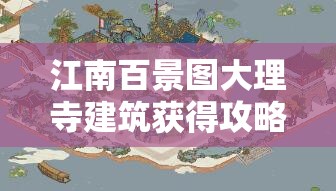 江南百景图大理寺建筑获得攻略